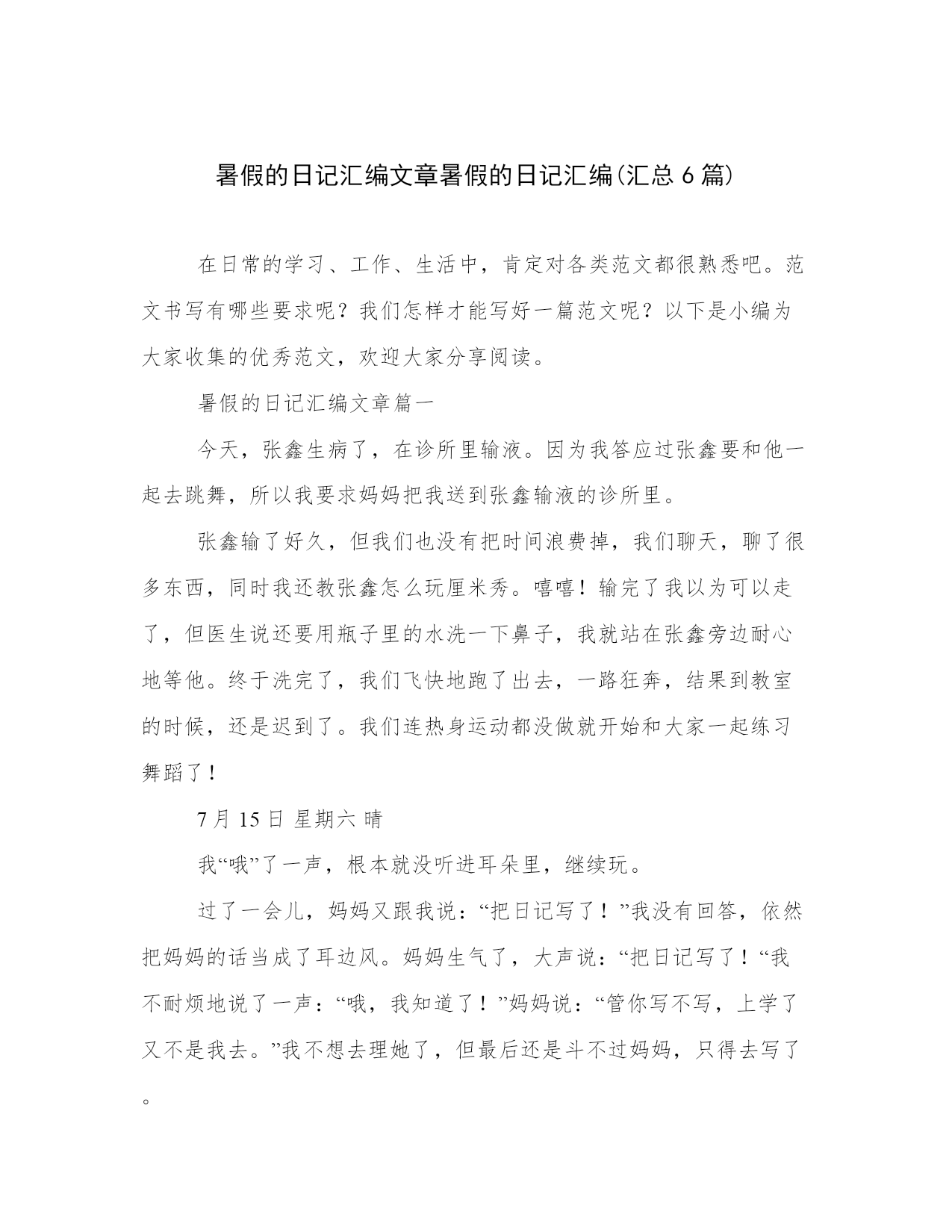 暑假的日记汇编文章暑假的日记汇编(汇总 6 篇)

在日常的学习、工作、生活中，肯定对各类范文都很熟悉吧。范文书写有哪些要求呢？我们怎样才能写好一篇范文呢？以下是小编为大家收集的优秀范文，欢迎大家分享阅读。

暑假的日记汇编文章篇一

今天，张鑫生病了，在诊所里输液。因为我答应过张鑫要和他一起去跳舞，所以我要求妈妈把我送到张鑫输液的诊所里。

张鑫输了好久，但我们也没有把时间浪费掉，我们聊天，聊了很多东西，同时我还教张鑫怎么玩厘米秀。嘻嘻！输完了我以为可以走了，但医生说还要用瓶子里的水洗一下鼻子，我就站在张鑫旁边耐心地等他。终于洗完了，我们飞快地跑了出去，一路狂奔，结果到教室的时候，还是迟到了。我们连热身运动都没做就开始和大家一起练习舞蹈了！

7 月 15 日 星期六 晴

我“哦”了一声，根本就没听进耳朵里，继续玩。

过了一会儿，妈妈又跟我说：“把日记写了！”我没有回答，依然把妈妈的话当成了耳边风。妈妈生气了，大声说：“把日记写了！“我不耐烦地说了一声：“哦，我知道了！”妈妈说：“管你写不写，上学了又不是我去。”我不想去理她了，但最后还是斗不过妈妈，只得去写了。